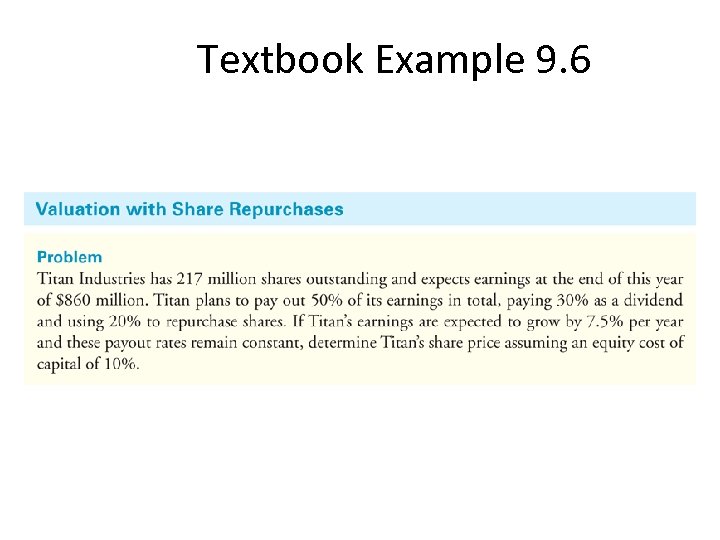 Textbook Example 9.6

Valuation with Share Repurchases

Problem

Titan Industries has 217 million shares outstanding and expects earnings at the end of this year of \$860 million. Titan plans to pay out 50% of its earnings in total, paying 30% as a dividend and using 20% to repurchase shares. If Titan's earnings are expected to grow by 7.5% per year and these payout rates remain constant, determine Titan's share price assuming an equity cost of capital of 10%.